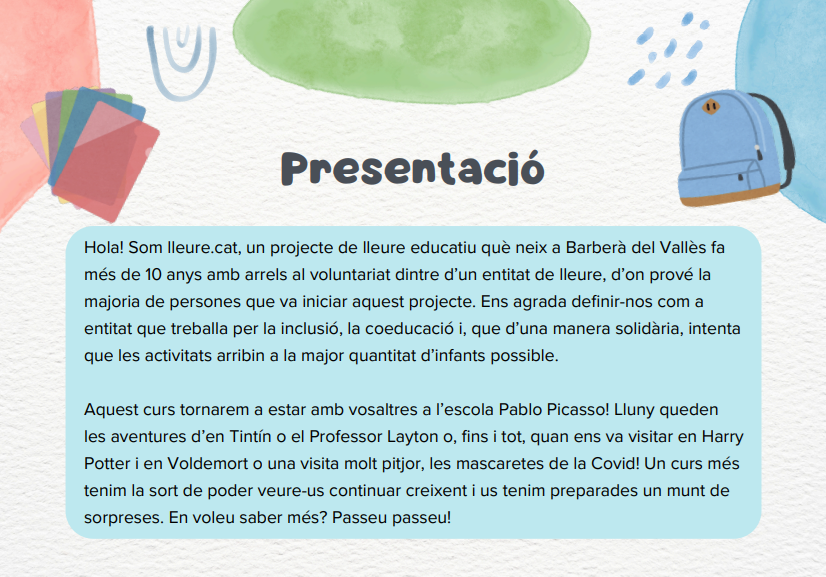 Presentació

Hola! Som lleure.cat, un projecte de lleure educatiu què neix a Barberà del Vallès fa més de 10 anys amb arrels al voluntariat dintre d'un entitat de lleure, d'on prové la majoria de persones que va iniciar aquest projecte. Ens agrada definir-nos com a entitat que treballa per la inclusió, la coeducació i, que d'una manera solidària, intenta que les activitats arribin a la major quantitat d'infants possible.

Aquest curs tornarem a estar amb vosaltres a l'escola Pablo Picasso! Lluny queden les aventures d'en Tintín o el Professor Layton o, fins i tot, quan ens va visitar en Harry Potter i en Voldemort o una visita molt pitjor, les mascaretes de la Covid! Un curs més tenim la sort de poder veure-us continuar creixent i us tenim preparades un munt de sorpreses. En voleu saber més? Passeu passeu!